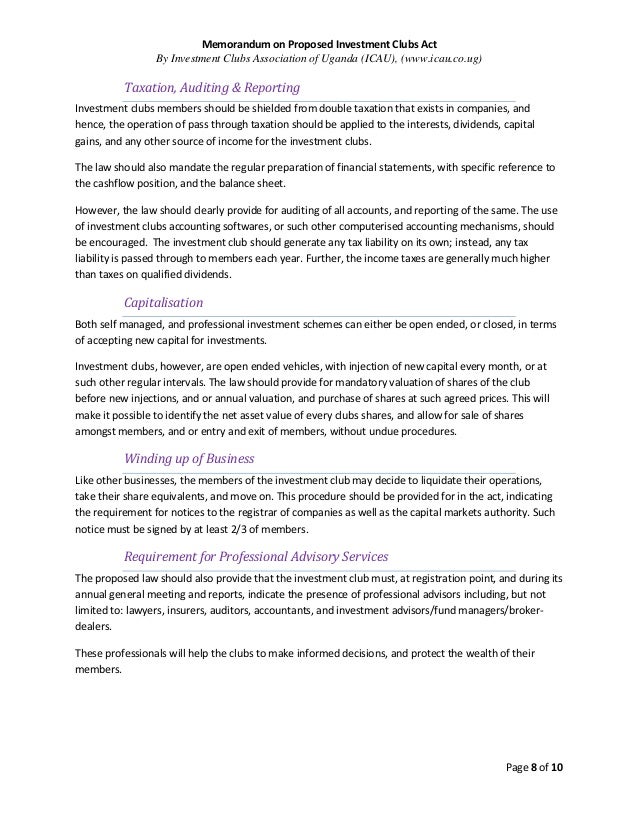 Memorandum on Proposed Investment Clubs Act
By Investment Clubs Association of Uganda (ICAU), (www.icau.co.ug)

Taxation, Auditing & Reporting

Investment clubs members should be shielded from double taxation that exists in companies, and hence, the operation of pass through taxation should be applied to the interests, dividends, capital gains, and any other source of income for the investment clubs.

The law should also mandate the regular preparation of financial statements, with specific reference to the cashflow position, and the balance sheet.

However, the law should clearly provide for auditing of all accounts, and reporting of the same. The use of investment clubs accounting softwares, or such other computerised accounting mechanisms, should be encouraged. The investment club should generate any tax liability on its own; instead, any tax liability is passed through to members each year. Further, the income taxes are generally much higher than taxes on qualified dividends.

Capitalisation

Both self managed, and professional investment schemes can either be open ended, or closed, in terms of accepting new capital for investments.

Investment clubs, however, are open ended vehicles, with injection of new capital every month, or at such other regular intervals. The law should provide for mandatory valuation of shares of the club before new injections, and or annual valuation, and purchase of shares at such agreed prices. This will make it possible to identify the net asset value of every clubs shares, and allow for sale of shares amongst members, and or entry and exit of members, without undue procedures.

Winding up of Business

Like other businesses, the members of the investment club may decide to liquidate their operations, take their share equivalents, and move on. This procedure should be provided for in the act, indicating the requirement for notices to the registrar of companies as well as the capital markets authority. Such notice must be signed by at least 2/3 of members.

Requirement for Professional Advisory Services

The proposed law should also provide that the investment club must, at registration point, and during its annual general meeting and reports, indicate the presence of professional advisors including, but not limited to: lawyers, insurers, auditors, accountants, and investment advisors/fund managers/broker-dealers.

These professionals will help the clubs to make informed decisions, and protect the wealth of their members.

Page 8 of 10